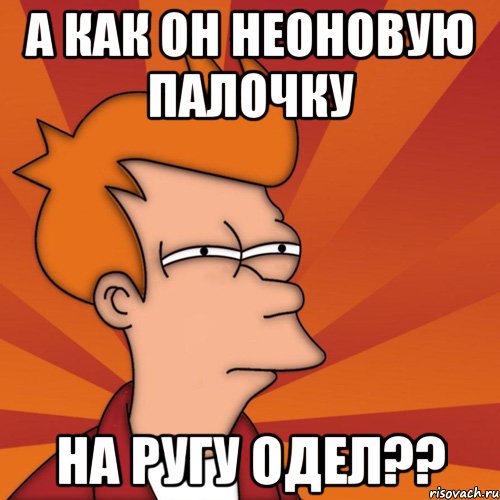 А КАК ОН НЕОНОВУЮ ПАЛОЧКУ

НА РУГУ ОДЕЛ??

risovach.ru